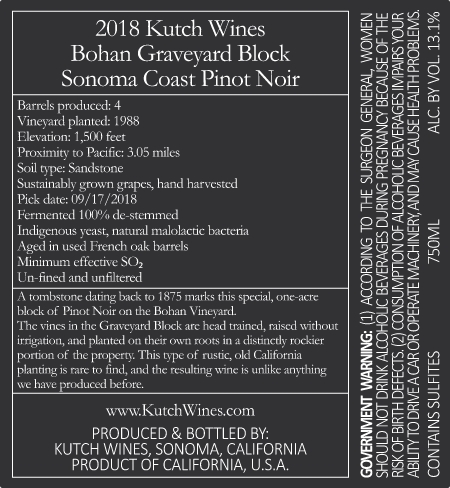 2018 Kutch Wines
Bohan Graveyard Block
Sonoma Coast Pinot Noir

Barrels produced: 4
Vineyard planted: 1988
Elevation: 1,500 feet
Proximity to Pacific: 3.05 miles
Soil type: Sandstone
Sustainably grown grapes, hand harvested
Pick date: 09/17/2018
Fermented 100% de-stemmed
Indigenous yeast, natural malolactic bacteria
Aged in used French oak barrels
Minimum effective $SO_2$
Un-fined and unfiltered

A tombstone dating back to 1875 marks this special, one-acre block of Pinot Noir on the Bohan Vineyard.
The vines in the Graveyard Block are head trained, raised without irrigation, and planted on their own roots in a distinctly rockier portion of the property. This type of rustic, old California planting is rare to find, and the resulting wine is unlike anything we have produced before.

www.KutchWines.com

PRODUCED & BOTTLED BY:
KUTCH WINES, SONOMA, CALIFORNIA
PRODUCT OF CALIFORNIA, U.S.A.

GOVERNMENT WARNING: (1) ACCORDING TO THE SURGEON GENERAL, WOMEN SHOULD NOT DRINK ALCOHOLIC BEVERAGES DURING PREGNANCY BECAUSE OF THE RISK OF BIRTH DEFECTS. (2) CONSUMPTION OF ALCOHOLIC BEVERAGES IMPAIRS YOUR ABILITY TO DRIVE A CAR OR OPERATE MACHINERY, AND MAY CAUSE HEALTH PROBLEMS.

CONTAINS SULFITES 750ML ALC. BY VOL. 13.1%